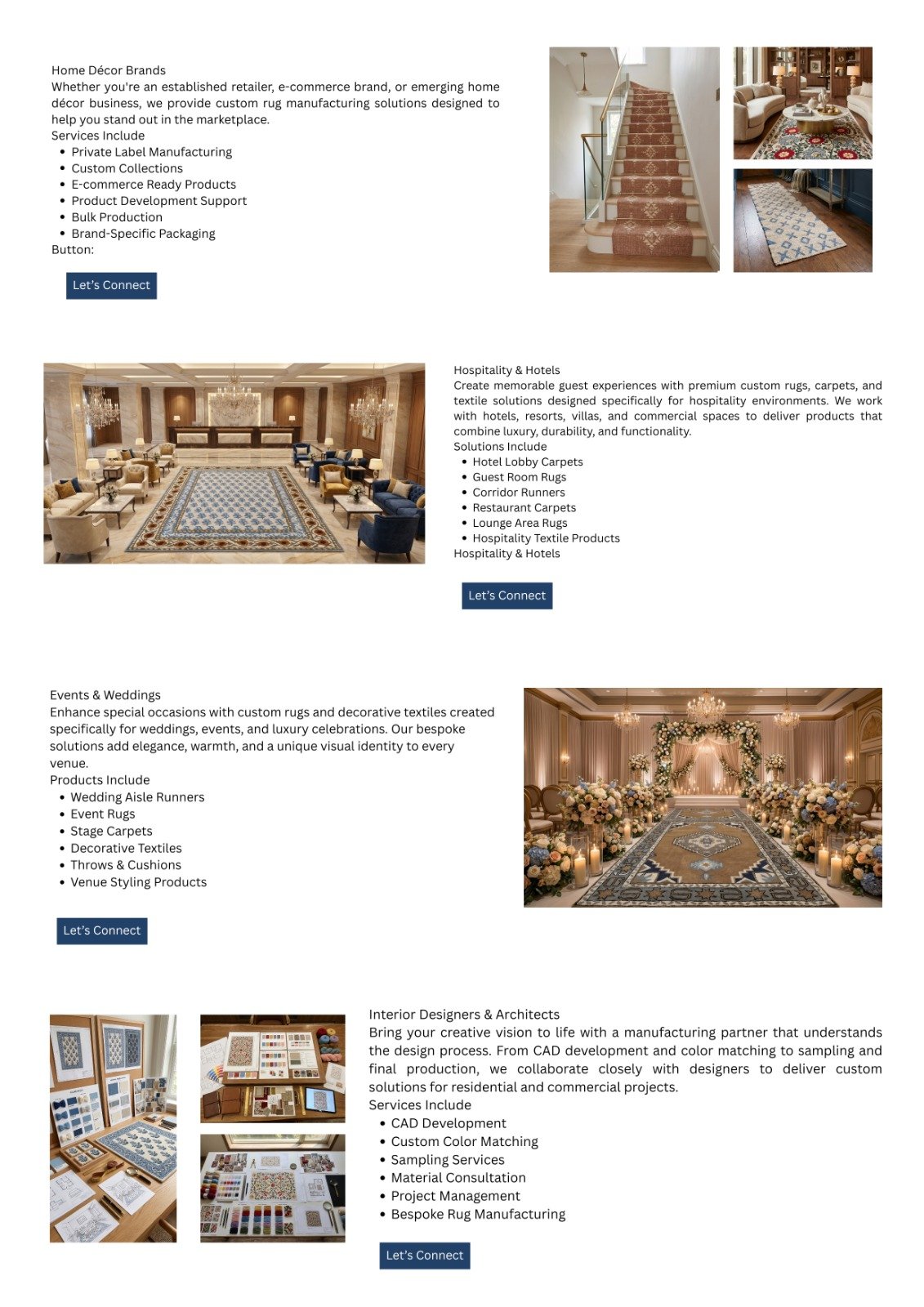 Home Décor Brands
Whether you're an established retailer, e-commerce brand, or emerging home décor business, we provide custom rug manufacturing solutions designed to help you stand out in the marketplace.
Services Include
- Private Label Manufacturing
- Custom Collections
- E-commerce Ready Products
- Product Development Support
- Bulk Production
- Brand-Specific Packaging
Button:

Let's Connect

Hospitality & Hotels
Create memorable guest experiences with premium custom rugs, carpets, and textile solutions designed specifically for hospitality environments. We work with hotels, resorts, villas, and commercial spaces to deliver products that combine luxury, durability, and functionality.
Solutions Include
- Hotel Lobby Carpets
- Guest Room Rugs
- Corridor Runners
- Restaurant Carpets
- Lounge Area Rugs
- Hospitality Textile Products
Hospitality & Hotels

Let's Connect

Events & Weddings
Enhance special occasions with custom rugs and decorative textiles created specifically for weddings, events, and luxury celebrations. Our bespoke solutions add elegance, warmth, and a unique visual identity to every venue.
Products Include
- Wedding Aisle Runners
- Event Rugs
- Stage Carpets
- Decorative Textiles
- Throws & Cushions
- Venue Styling Products

Let's Connect

Interior Designers & Architects
Bring your creative vision to life with a manufacturing partner that understands the design process. From CAD development and color matching to sampling and final production, we collaborate closely with designers to deliver custom solutions for residential and commercial projects.
Services Include
- CAD Development
- Custom Color Matching
- Sampling Services
- Material Consultation
- Project Management
- Bespoke Rug Manufacturing

Let's Connect